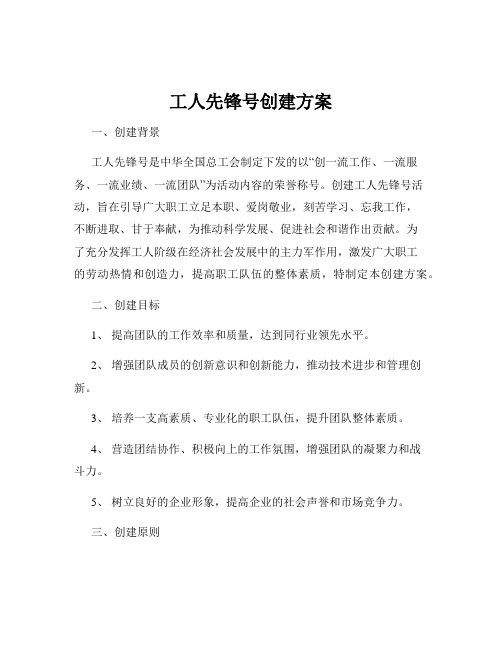 工人先锋号创建方案

一、创建背景

工人先锋号是中华全国总工会制定下发的以“创一流工作、一流服务、一流业绩、一流团队”为活动内容的荣誉称号。创建工人先锋号活动，旨在引导广大职工立足本职、爱岗敬业，刻苦学习、忘我工作，不断进取、甘于奉献，为推动科学发展、促进社会和谐作出贡献。为了充分发挥工人阶级在经济社会发展中的主力军作用，激发广大职工的劳动热情和创造力，提高职工队伍的整体素质，特制定本创建方案。

二、创建目标

1、 提高团队的工作效率和质量，达到同行业领先水平。

2、 增强团队成员的创新意识和创新能力，推动技术进步和管理创新。

3、 培养一支高素质、专业化的职工队伍，提升团队整体素质。

4、 营造团结协作、积极向上的工作氛围，增强团队的凝聚力和战斗力。

5、 树立良好的企业形象，提高企业的社会声誉和市场竞争力。

三、创建原则